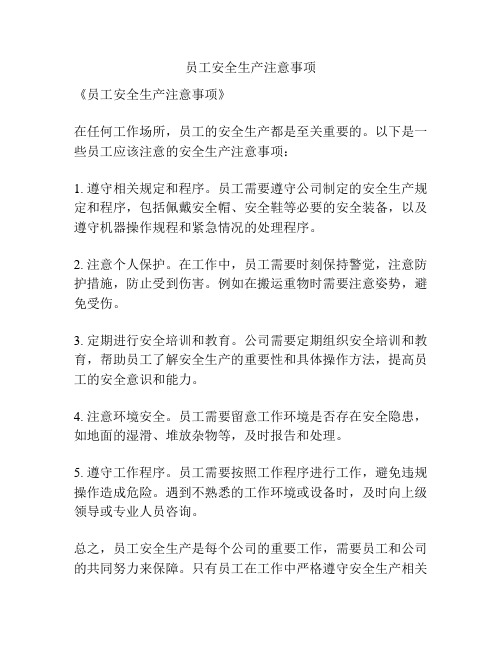 员工安全生产注意事项

《员工安全生产注意事项》

在任何工作场所，员工的安全生产都是至关重要的。以下是一些员工应该注意的安全生产注意事项：

1. 遵守相关规定和程序。员工需要遵守公司制定的安全生产规定和程序，包括佩戴安全帽、安全鞋等必要的安全装备，以及遵守机器操作规程和紧急情况的处理程序。

2. 注意个人保护。在工作中，员工需要时刻保持警觉，注意防护措施，防止受到伤害。例如在搬运重物时需要注意姿势，避免受伤。

3. 定期进行安全培训和教育。公司需要定期组织安全培训和教育，帮助员工了解安全生产的重要性和具体操作方法，提高员工的安全意识和能力。

4. 注意环境安全。员工需要留意工作环境是否存在安全隐患，如地面的湿滑、堆放杂物等，及时报告和处理。

5. 遵守工作程序。员工需要按照工作程序进行工作，避免违规操作造成危险。遇到不熟悉的工作环境或设备时，及时向上级领导或专业人员咨询。

总之，员工安全生产是每个公司的重要工作，需要员工和公司的共同努力来保障。只有员工在工作中严格遵守安全生产相关